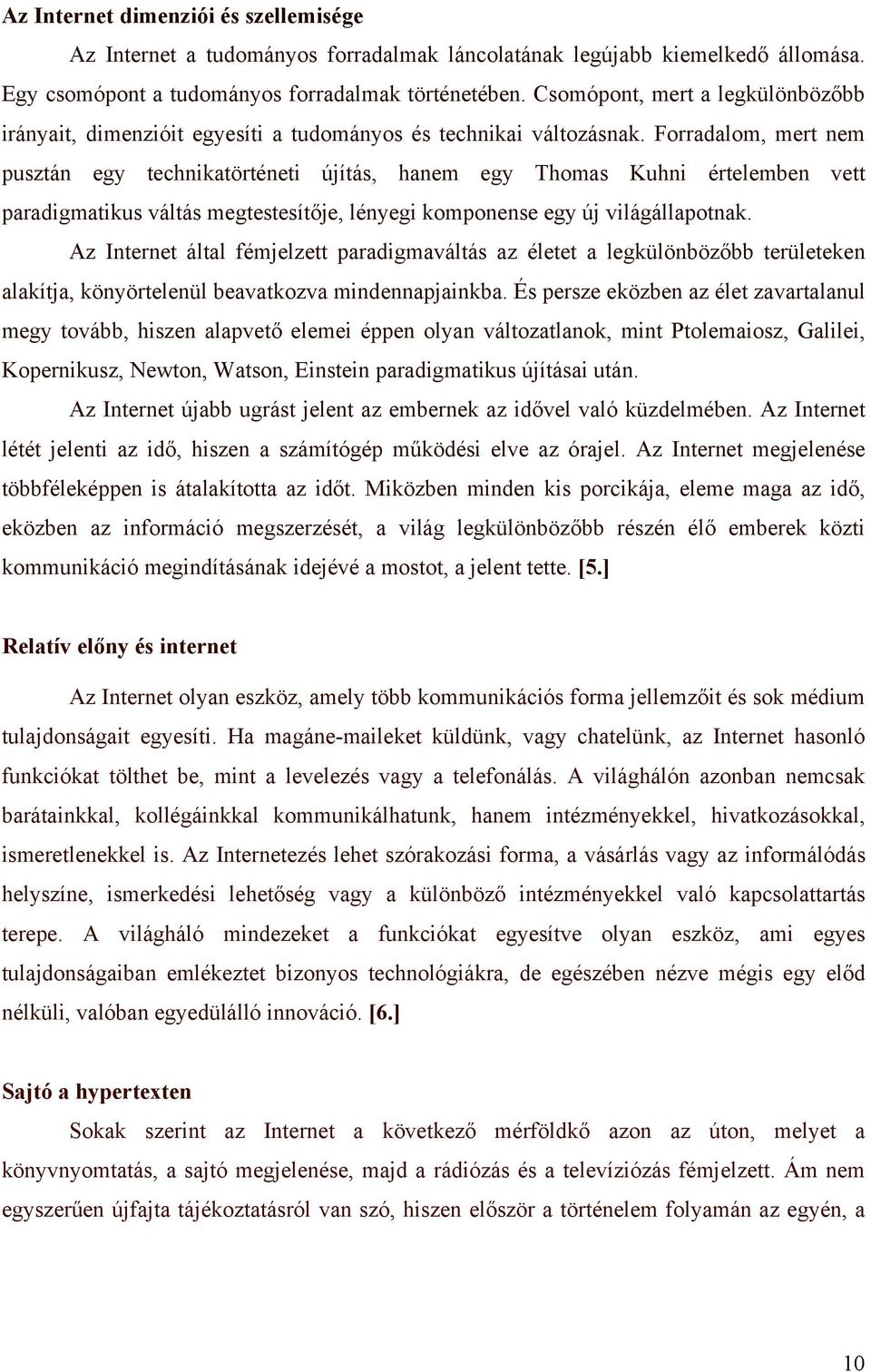 Az Internet dimenziói és szellemisége

Az Internet a tudományos forradalmak láncolatának legújabb kiemelkedő állomása. Egy csomópont a tudományos forradalmak történetében. Csomópont, mert a legkülönbözőbb irányait, dimenzióit egyesíti a tudományos és technikai változásnak. Forradalom, mert nem pusztán egy technikatörténeti újítás, hanem egy Thomas Kuhni értelemben vett paradigmatikus váltás megtestesítője, lényegi komponense egy új világállapotnak.

Az Internet által fémjelzett paradigmaváltás az életet a legkülönbözőbb területeken alakítja, könyörtelenül beavatkozva mindennapjainkba. És persze eközben az élet zavartalanul megy tovább, hiszen alapvető elemei éppen olyan változatlanok, mint Ptolemaiosz, Galilei, Kopernikusz, Newton, Watson, Einstein paradigmatikus újításai után.

Az Internet újabb ugrást jelent az embernek az idővel való küzdelmében. Az Internet létét jelenti az idő, hiszen a számítógép működési elve az órajel. Az Internet megjelenése többféleképpen is átalakította az időt. Miközben minden kis porcikája, eleme maga az idő, eközben az információ megszerzését, a világ legkülönbözőbb részén élő emberek közti kommunikáció megindításának idejévé a mostot, a jelent tette. [5.]

Relatív előny és internet

Az Internet olyan eszköz, amely több kommunikációs forma jellemzőit és sok médium tulajdonságait egyesíti. Ha magáne-maileket küldünk, vagy chatelünk, az Internet hasonló funkciókat tölthet be, mint a levelezés vagy a telefonálás. A világhálón azonban nemcsak barátainkkal, kollégáinkkal kommunikálhatunk, hanem intézményekkel, hivatkozásokkal, ismeretlenekkel is. Az Internetezés lehet szórakozási forma, a vásárlás vagy az informálódás helyszíne, ismerkedési lehetőség vagy a különböző intézményekkel való kapcsolattartás terepe. A világháló mindezeket a funkciókat egyesítve olyan eszköz, ami egyes tulajdonságaiban emlékeztet bizonyos technológiákra, de egészében nézve mégis egy előd nélküli, valóban egyedülálló innováció. [6.]

Sajtó a hypertexten

Sokak szerint az Internet a következő mérföldkő azon az úton, melyet a könyvnyomtatás, a sajtó megjelenése, majd a rádiózás és a televíziózás fémjelzett. Ám nem egyszerűen újfajta tájékoztatásról van szó, hiszen először a történelem folyamán az egyén, a

10